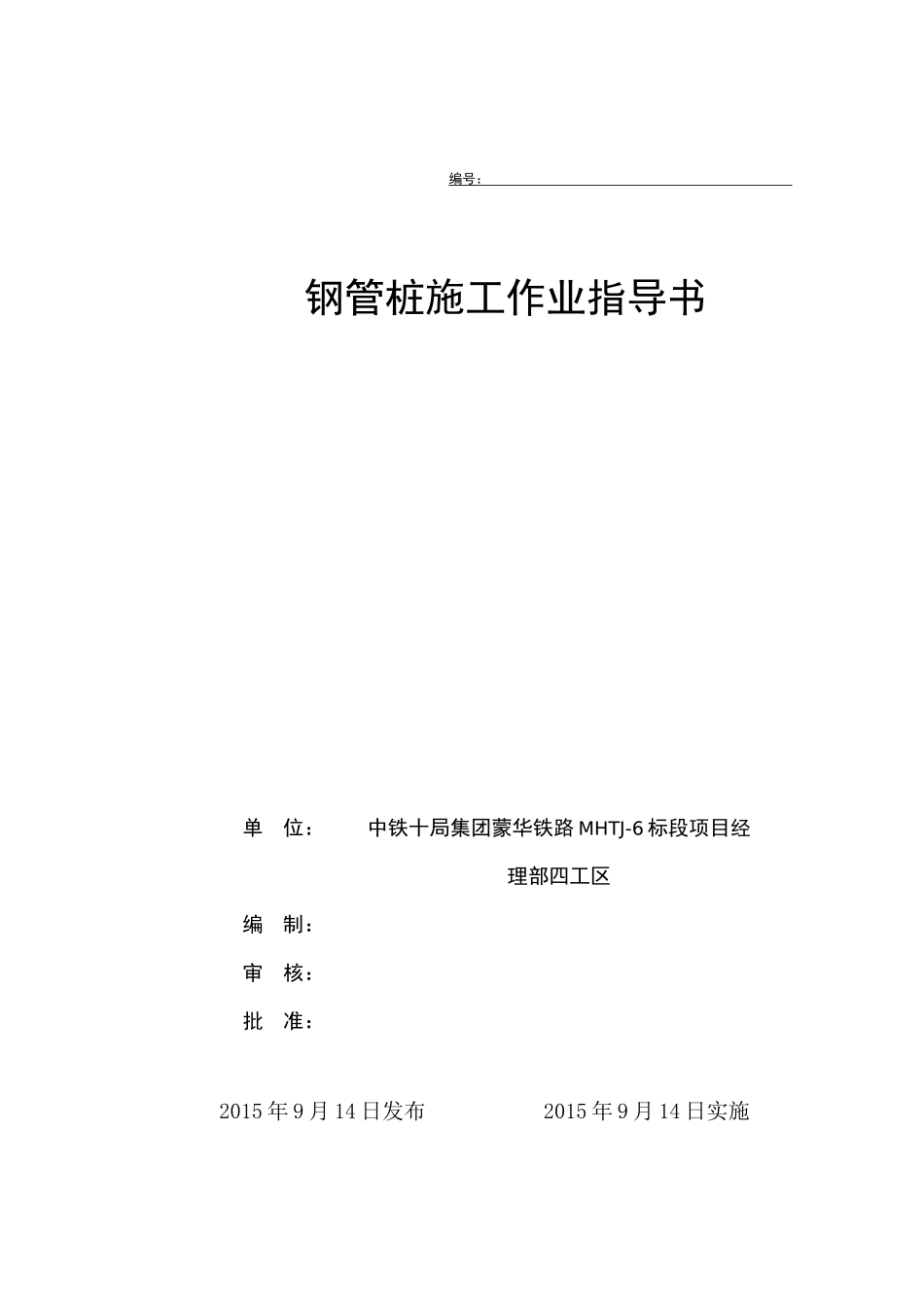 编号：

钢管桩施工作业指导书

单　位：　中铁十局集团蒙华铁路MHTJ-6标段项目经理部四工区

编　制：

审　核：

批　准：

2015年9月14日发布　　　2015年9月14日实施